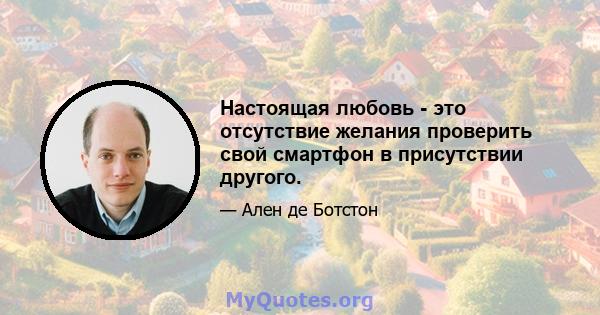 Настоящая любовь - это отсутствие желания проверить свой смартфон в присутствии другого.

— Ален де Ботстон

MyQuotes.org